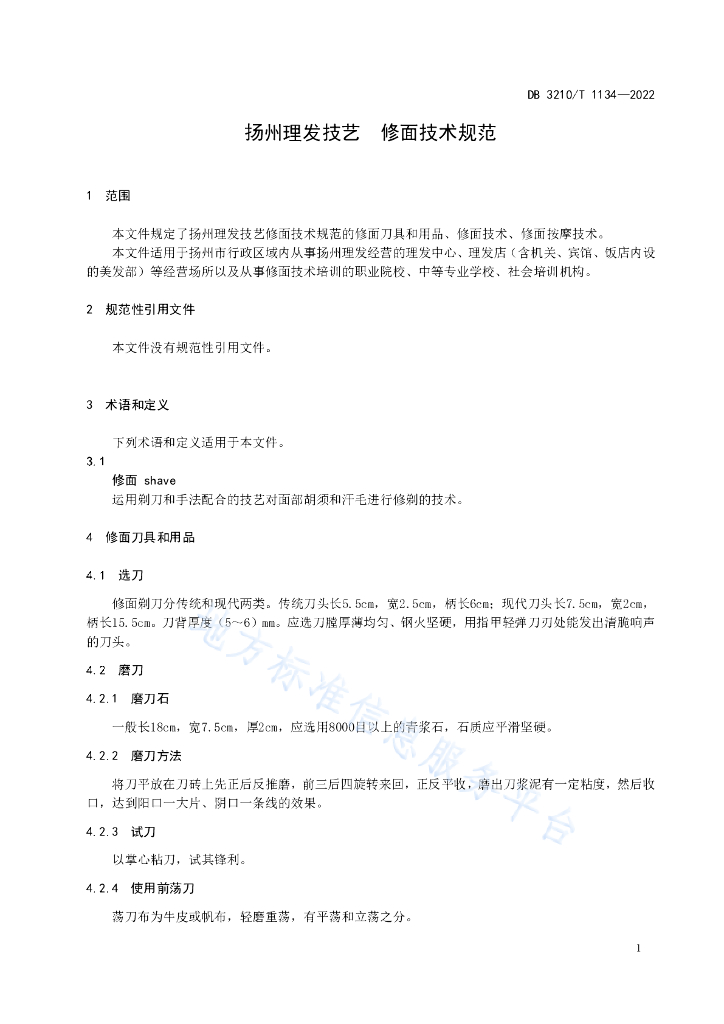 DB 3210/T 1134—2022

扬州理发技艺　修面技术规范

1　范围

本文件规定了扬州理发技艺修面技术规范的修面刀具和用品、修面技术、修面按摩技术。

本文件适用于扬州市行政区域内从事扬州理发经营的理发中心、理发店（含机关、宾馆、饭店内设的美发部）等经营场所以及从事修面技术培训的职业院校、中等专业学校、社会培训机构。

2　规范性引用文件

本文件没有规范性引用文件。

3　术语和定义

下列术语和定义适用于本文件。

3.1
修面　shave
运用剃刀和手法配合的技艺对面部胡须和汗毛进行修剃的技术。

4　修面刀具和用品

4.1　选刀

修面剃刀分传统和现代两类。传统刀头长5.5cm，宽2.5cm，柄长6cm；现代刀头长7.5cm，宽2cm，柄长15.5cm。刀背厚度（5～6）mm。应选刀膛厚薄均匀、钢火坚硬，用指甲轻弹刀刃处能发出清脆响声的刀头。

4.2　磨刀

4.2.1　磨刀石

一般长18cm，宽7.5cm，厚2cm，应选用8000目以上的青浆石，石质应平滑坚硬。

4.2.2　磨刀方法

将刀平放在刀砖上先正后反推磨，前三后四旋转来回，正反平收，磨出刀浆泥有一定粘度，然后收口，达到阳口一大片、阴口一条线的效果。

4.2.3　试刀

以掌心粘刀，试其锋利。

4.2.4　使用前荡刀

荡刀布为牛皮或帆布，轻磨重荡，有平荡和立荡之分。

地方标准信息服务平台

1